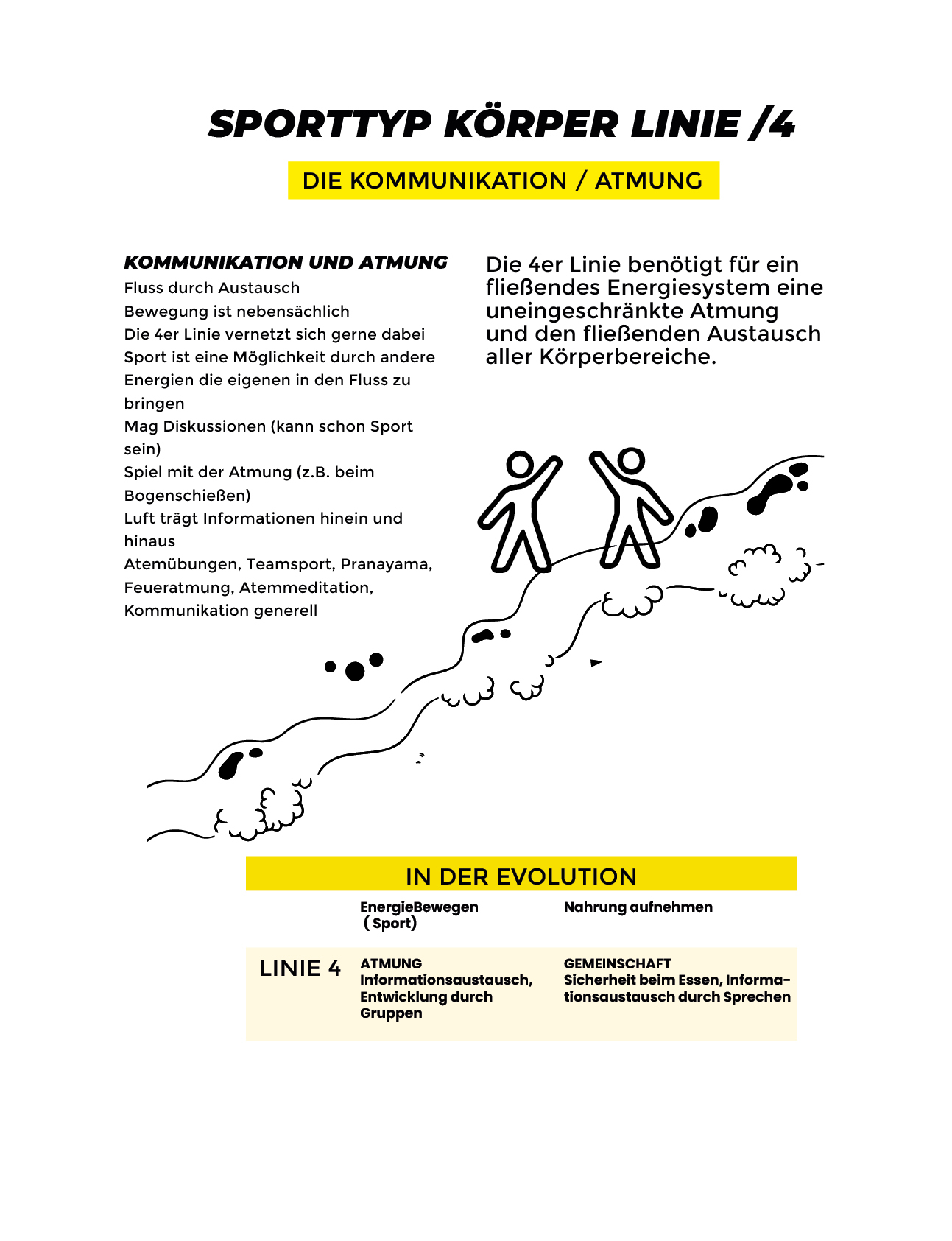 SPORTTYP KÖRPER LINIE /4

DIE KOMMUNIKATION / ATMUNG

KOMMUNIKATION UND ATMUNG
Fluss durch Austausch
Bewegung ist nebensächlich
Die 4er Linie vernetzt sich gerne dabei
Sport ist eine Möglichkeit durch andere Energien die eigenen in den Fluss zu bringen
Mag Diskussionen (kann schon Sport sein)
Spiel mit der Atmung (z.B. beim Bogenschießen)
Luft trägt Informationen hinein und hinaus
Atemübungen, Teamsport, Pranayama, Feueratmung, Atemmeditation, Kommunikation generell

Die 4er Linie benötigt für ein fließendes Energiesystem eine uneingeschränkte Atmung und den fließenden Austausch aller Körperbereiche.

IN DER EVOLUTION

| | EnergieBewegen ( Sport) | Nahrung aufnehmen |
|---|---|---|
| LINIE 4 | ATMUNG Informationsaustausch, Entwicklung durch Gruppen | GEMEINSCHAFT Sicherheit beim Essen, Informationsaustausch durch Sprechen |